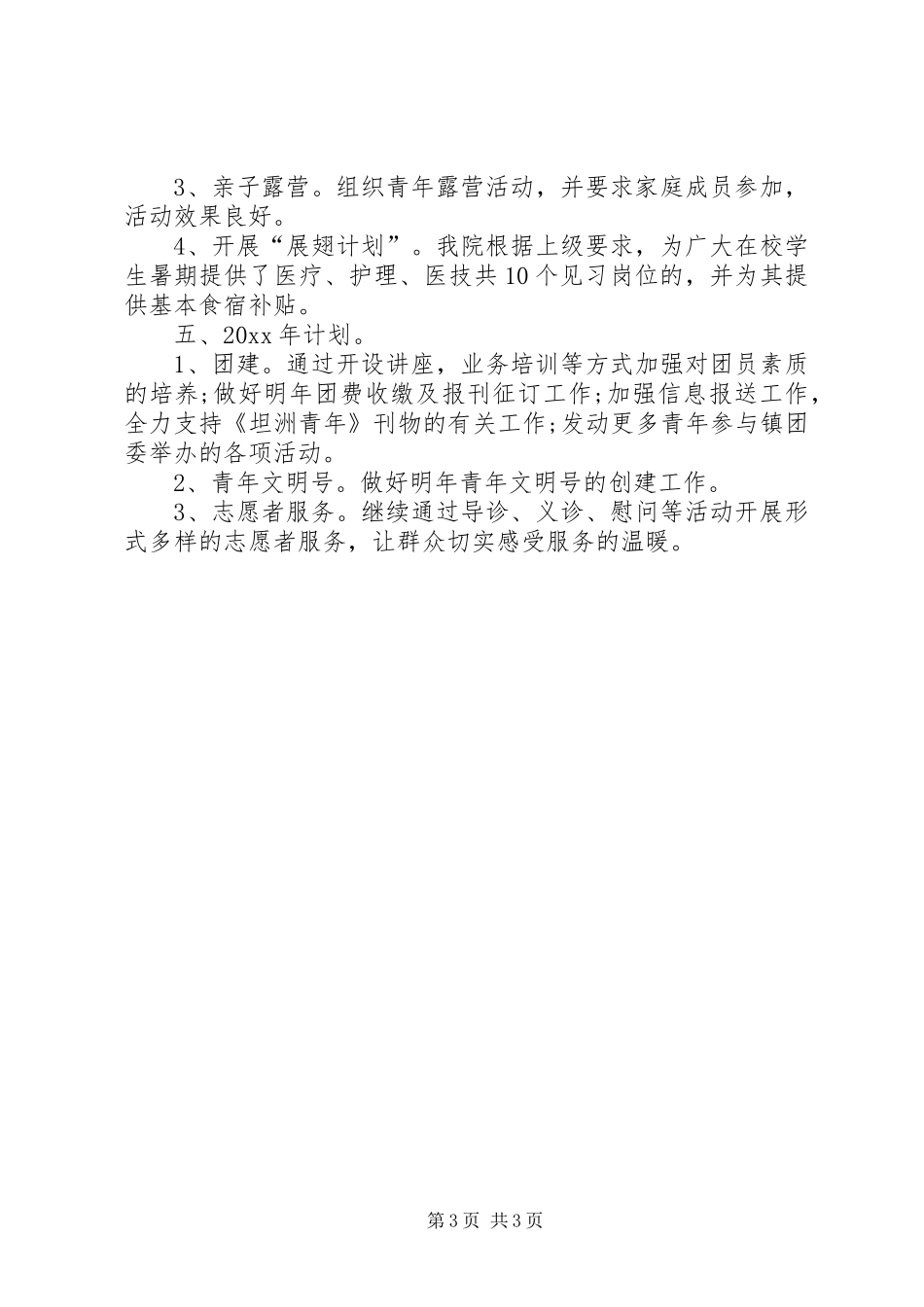 3、亲子露营。组织青年露营活动，并要求家庭成员参加，活动效果良好。

4、开展“展翅计划”。我院根据上级要求，为广大在校学生暑期提供了医疗、护理、医技共10个见习岗位的，并为其提供基本食宿补贴。

五、20xx年计划。

1、团建。通过开设讲座，业务培训等方式加强对团员素质的培养;做好明年团费收缴及报刊征订工作;加强信息报送工作，全力支持《坦洲青年》刊物的有关工作;发动更多青年参与镇团委举办的各项活动。

2、青年文明号。做好明年青年文明号的创建工作。

3、志愿者服务。继续通过导诊、义诊、慰问等活动开展形式多样的志愿者服务，让群众切实感受服务的温暖。

第3页 共3页